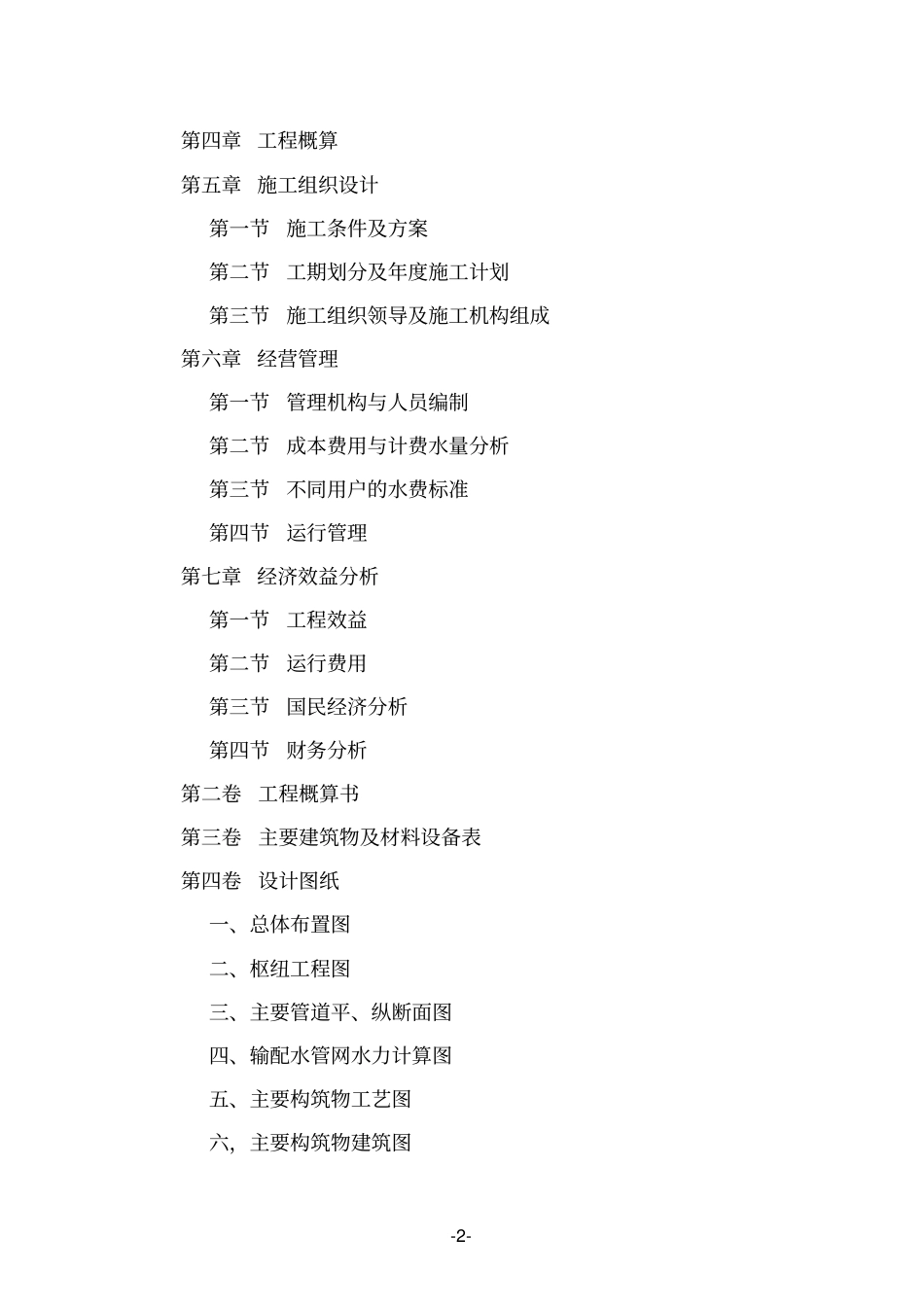 第四章　工程概算

第五章　施工组织设计

第一节　施工条件及方案

第二节　工期划分及年度施工计划

第三节　施工组织领导及施工机构组成

第六章　经营管理

第一节　管理机构与人员编制

第二节　成本费用与计费水量分析

第三节　不同用户的水费标准

第四节　运行管理

第七章　经济效益分析

第一节　工程效益

第二节　运行费用

第三节　国民经济分析

第四节　财务分析

第二卷　工程概算书

第三卷　主要建筑物及材料设备表

第四卷　设计图纸

一、总体布置图

二、枢纽工程图

三、主要管道平、纵断面图

四、输配水管网水力计算图

五、主要构筑物工艺图

六，主要构筑物建筑图

-2-